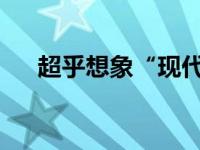 超乎想象 “现代